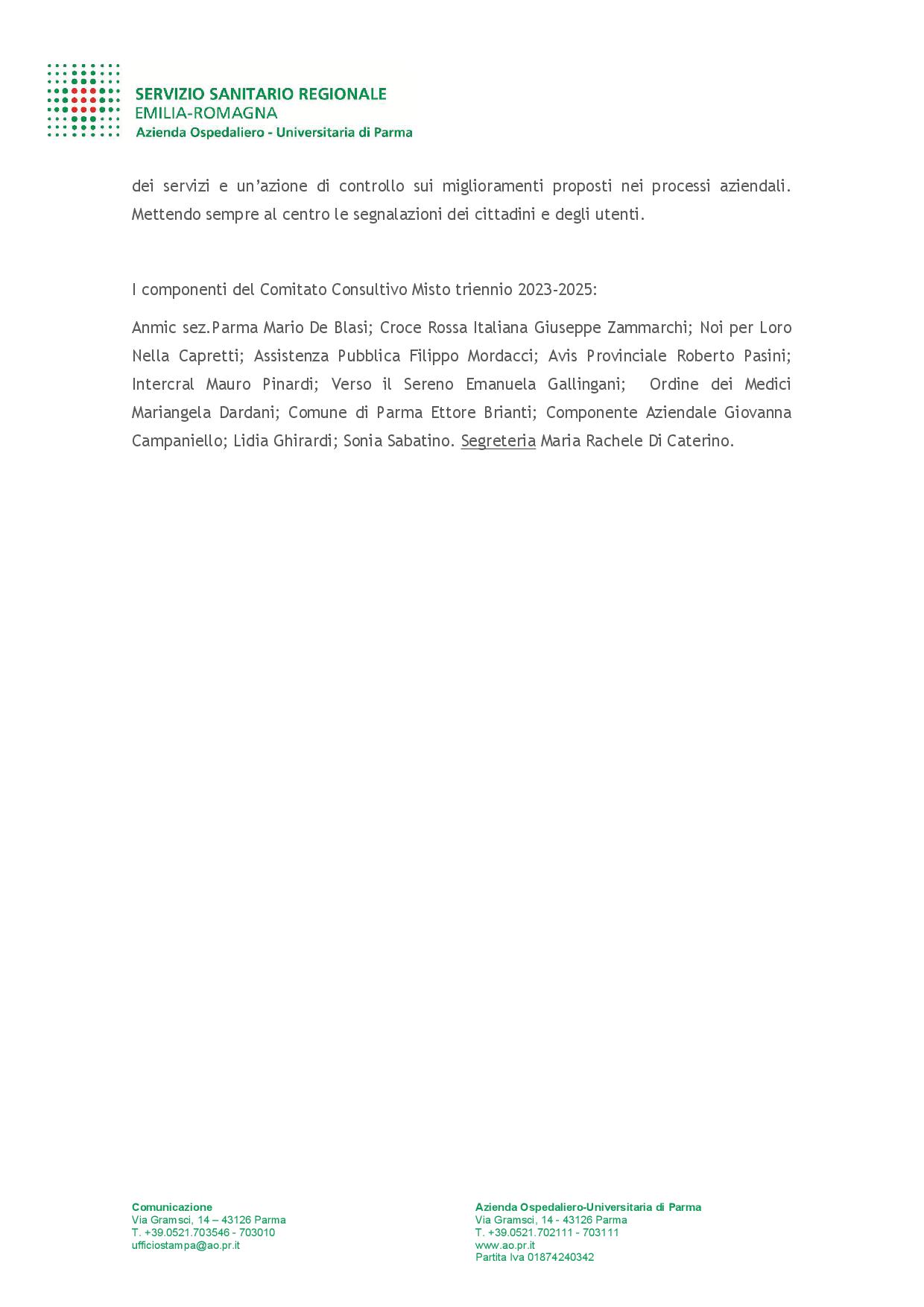 SERVIZIO SANITARIO REGIONALE
EMILIA-ROMAGNA
Azienda Ospedaliero - Universitaria di Parma

dei servizi e un'azione di controllo sui miglioramenti proposti nei processi aziendali. Mettendo sempre al centro le segnalazioni dei cittadini e degli utenti.

I componenti del Comitato Consultivo Misto triennio 2023-2025:

Anmic sez.Parma Mario De Blasi; Croce Rossa Italiana Giuseppe Zammarchi; Noi per Loro Nella Capretti; Assistenza Pubblica Filippo Mordacci; Avis Provinciale Roberto Pasini; Intercral Mauro Pinardi; Verso il Sereno Emanuela Gallingani; Ordine dei Medici Mariangela Dardani; Comune di Parma Ettore Brianti; Componente Aziendale Giovanna Campaniello; Lidia Ghirardi; Sonia Sabatino. Segreteria Maria Rachele Di Caterino.

Comunicazione
Via Gramsci, 14 – 43126 Parma
T. +39.0521.703546 - 703010
ufficiostampa@ao.pr.it

Azienda Ospedaliero-Universitaria di Parma
Via Gramsci, 14 - 43126 Parma
T. +39.0521.702111 - 703111
www.ao.pr.it
Partita Iva 01874240342